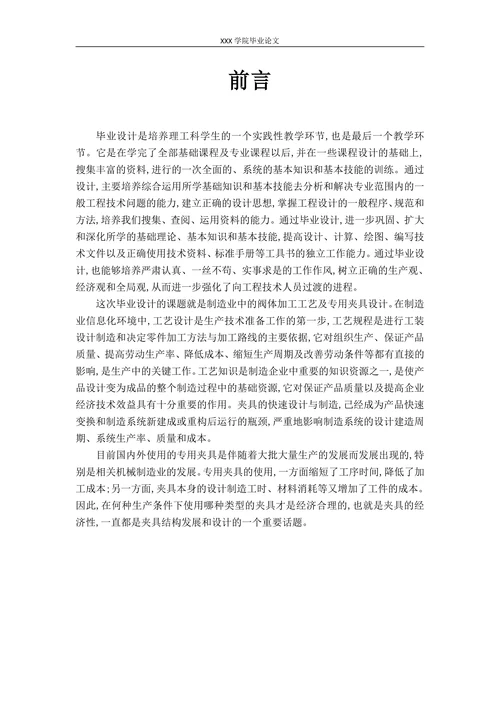 XXX 学院毕业论文

前言

毕业设计是培养理工科学生的一个实践性教学环节，也是最后一个教学环节。它是在学完了全部基础课程及专业课程以后，并在一些课程设计的基础上，搜集丰富的资料，进行的一次全面的、系统的基本知识和基本技能的训练。通过设计，主要培养综合运用所学基础知识和基本技能去分析和解决专业范围内的一般工程技术问题的能力，建立正确的设计思想，掌握工程设计的一般程序、规范和方法，培养我们搜集、查阅、运用资料的能力。通过毕业设计，进一步巩固、扩大和深化所学的基础理论、基本知识和基本技能，提高设计、计算、绘图、编写技术文件以及正确使用技术资料、标准手册等工具书的独立工作能力。通过毕业设计，也能够培养严肃认真、一丝不苟、实事求是的工作作风，树立正确的生产观、经济观和全局观，从而进一步强化了向工程技术人员过渡的进程。

这次毕业设计的课题就是制造业中的阀体加工工艺及专用夹具设计。在制造业信息化环境中，工艺设计是生产技术准备工作的第一步，工艺规程是进行工装设计制造和决定零件加工方法与加工路线的主要依据，它对组织生产、保证产品质量、提高劳动生产率、降低成本、缩短生产周期及改善劳动条件等都有直接的影响，是生产中的关键工作。工艺知识是制造企业中重要的知识资源之一，是使产品设计变为成品的整个制造过程中的基础资源，它对保证产品质量以及提高企业经济技术效益具有十分重要的作用。夹具的快速设计与制造，已经成为产品快速变换和制造系统新建成或重构后运行的瓶颈，严重地影响制造系统的设计建造周期、系统生产率、质量和成本。

目前国内外使用的专用夹具是伴随着大批大量生产的发展而发展出现的，特别是相关机械制造业的发展。专用夹具的使用，一方面缩短了工序时间，降低了加工成本；另一方面，夹具本身的设计制造工时、材料消耗等又增加了工件的成本。因此，在何种生产条件下使用哪种类型的夹具才是经济合理的，也就是夹具的经济性，一直都是夹具结构发展和设计的一个重要话题。